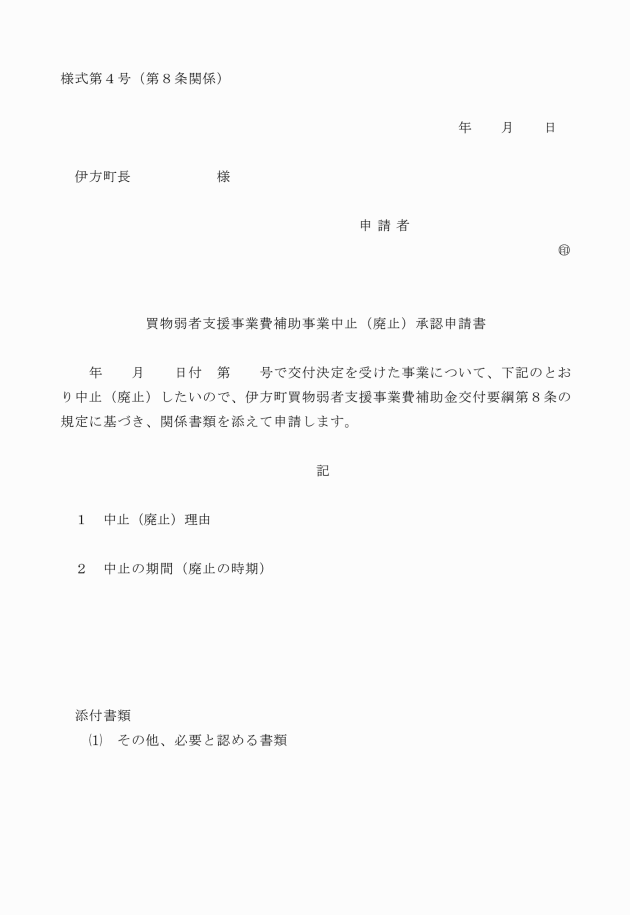 様式第４号（第８条関係）

年　　月　　日

伊方町長　　　　　　様

申 請 者

㊞

買物弱者支援事業費補助事業中止（廃止）承認申請書

年　　月　　日付　第　　号で交付決定を受けた事業について、下記のとおり中止（廃止）したいので、伊方町買物弱者支援事業費補助金交付要綱第８条の規定に基づき、関係書類を添えて申請します。

記

１　中止（廃止）理由

２　中止の期間（廃止の時期）

添付書類
⑴　その他、必要と認める書類